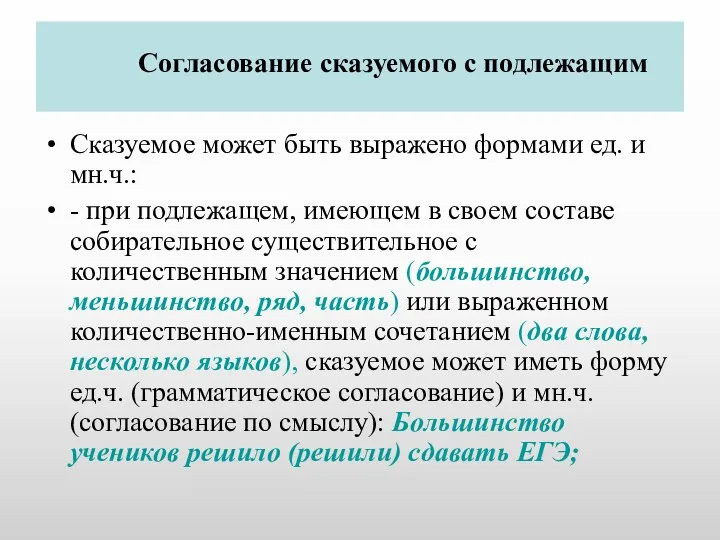 Согласование сказуемого с подлежащим

• Сказуемое может быть выражено формами ед. и мн.ч.:

• - при подлежащем, имеющем в своем составе собирательное существительное с количественным значением (большинство, меньшинство, ряд, часть) или выраженном количественно-именным сочетанием (два слова, несколько языков), сказуемое может иметь форму ед.ч. (грамматическое согласование) и мн.ч. (согласование по смыслу): Большинство учеников решило (решили) сдавать ЕГЭ;